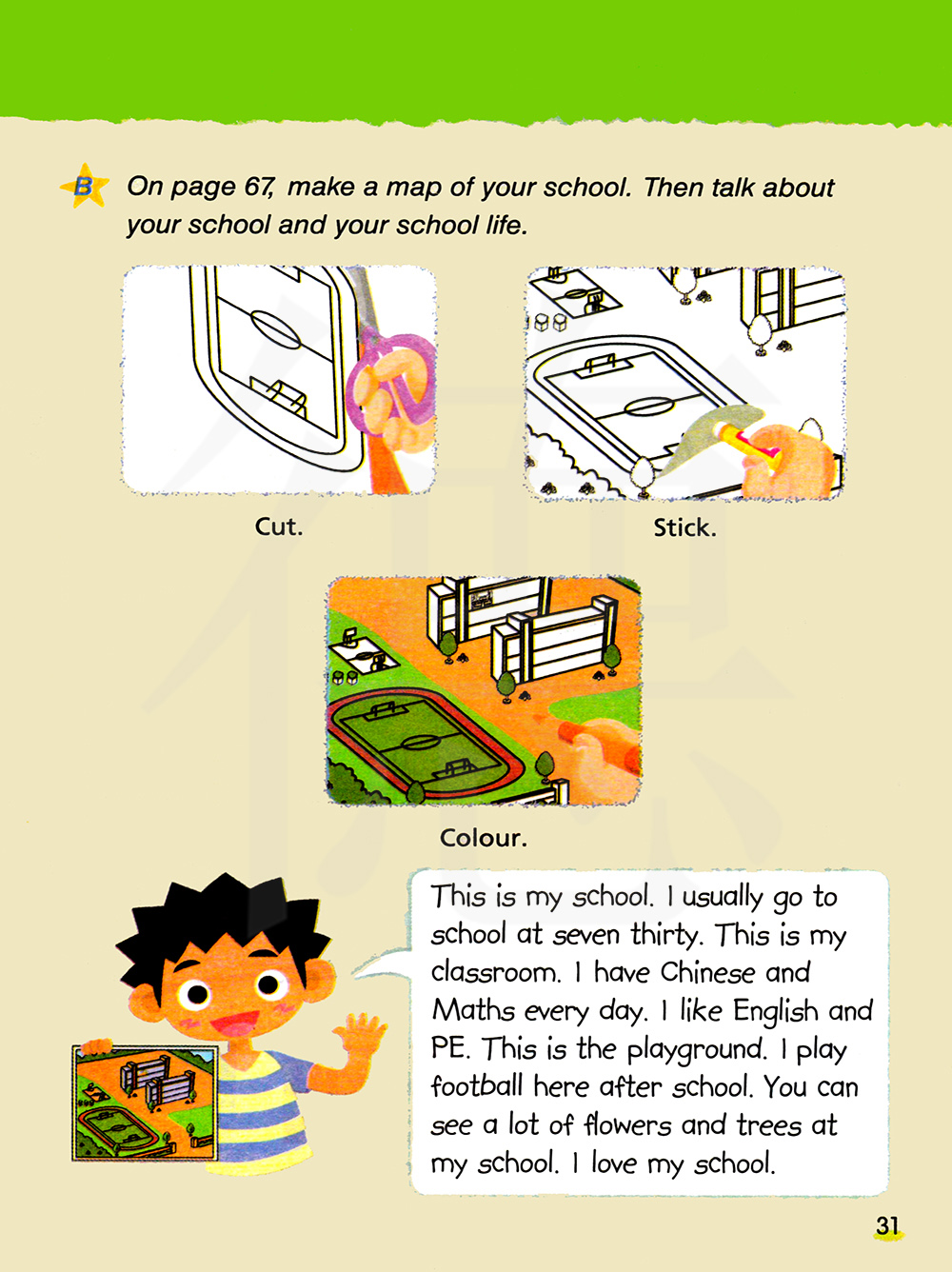 B On page 67, make a map of your school. Then talk about your school and your school life.

Cut.

Stick.

Colour.

This is my school. I usually go to school at seven thirty. This is my classroom. I have Chinese and Maths every day. I like English and PE. This is the playground. I play football here after school. You can see a lot of flowers and trees at my school. I love my school.

31